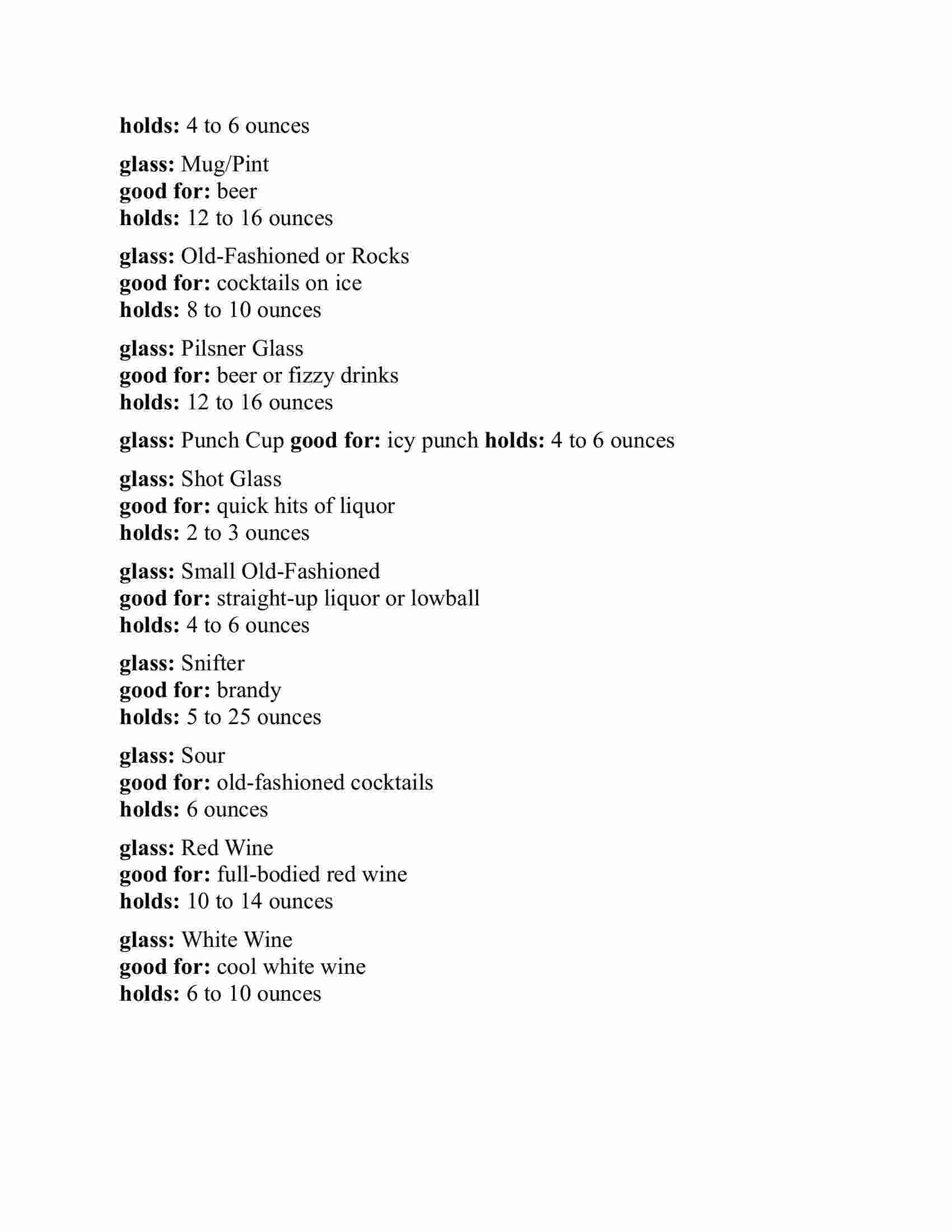 holds: 4 to 6 ounces

glass: Mug/Pint
good for: beer
holds: 12 to 16 ounces

glass: Old-Fashioned or Rocks
good for: cocktails on ice
holds: 8 to 10 ounces

glass: Pilsner Glass
good for: beer or fizzy drinks
holds: 12 to 16 ounces

glass: Punch Cup good for: icy punch holds: 4 to 6 ounces

glass: Shot Glass
good for: quick hits of liquor
holds: 2 to 3 ounces

glass: Small Old-Fashioned
good for: straight-up liquor or lowball
holds: 4 to 6 ounces

glass: Snifter
good for: brandy
holds: 5 to 25 ounces

glass: Sour
good for: old-fashioned cocktails
holds: 6 ounces

glass: Red Wine
good for: full-bodied red wine
holds: 10 to 14 ounces

glass: White Wine
good for: cool white wine
holds: 6 to 10 ounces